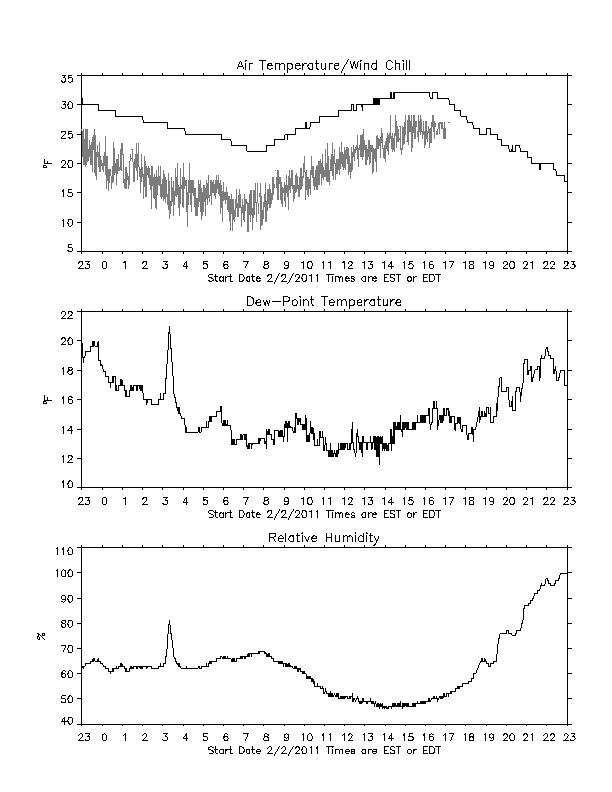 Air Temperature/Wind Chill

35
30
25
20
15
10
5

°F

23 0 1 2 3 4 5 6 7 8 9 10 11 12 13 14 15 16 17 18 19 20 21 22 23
Start Date 2/2/2011 Times are EST or EDT

Dew-Point Temperature

22
20
18
16
14
12
10

°F

23 0 1 2 3 4 5 6 7 8 9 10 11 12 13 14 15 16 17 18 19 20 21 22 23
Start Date 2/2/2011 Times are EST or EDT

Relative Humidity

110
100
90
80
70
60
50
40

%

23 0 1 2 3 4 5 6 7 8 9 10 11 12 13 14 15 16 17 18 19 20 21 22 23
Start Date 2/2/2011 Times are EST or EDT